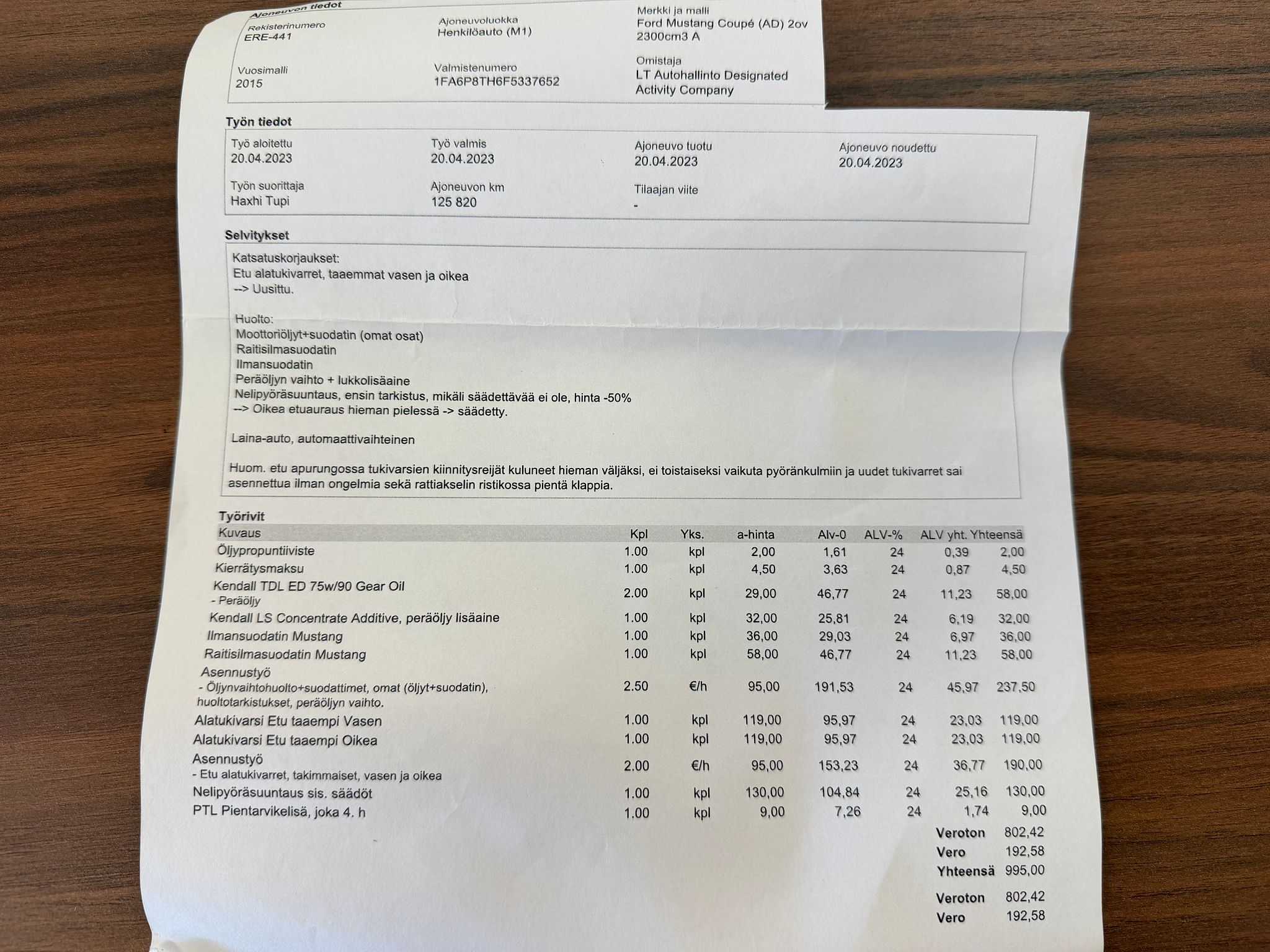 Ajoneuvon tiedot

Rekisterinumero
ERE-441

Ajoneuvoluokka
Henkilöauto (M1)

Merkki ja malli
Ford Mustang Coupé (AD) 2ov 2300cm3 A

Vuosimalli
2015

Valmistenumero
1FA6P8TH6F5337652

Omistaja
LT Autohallinto Designated Activity Company

Työn tiedot

Työ aloitettu
20.04.2023

Työ valmis
20.04.2023

Ajoneuvo tuotu
20.04.2023

Ajoneuvo noudettu
20.04.2023

Työn suorittaja
Haxhi Tupi

Ajoneuvon km
125 820

Tilaajan viite
-

Selvitykset

Katsatuskorjaukset:
Etu alatukivarret, taaemmat vasen ja oikea
--> Uusittu.

Huolto:
Moottoriöljyt+suodatin (omat osat)
Raitisilmasuodatin
Ilmansuodatin
Peräöljyn vaihto + lukkolisäaine
Nelipyöräsuuntaus, ensin tarkistus, mikäli säädettävää ei ole, hinta -50%
--> Oikea etuauraus hieman pielessä -> säädetty.

Laina-auto, automaattivaihteinen

Huom. etu apurungossa tukivarsien kiinnitysreijät kuluneet hieman väljäksi, ei toistaiseksi vaikuta pyöränkulmiin ja uudet tukivarret sai asennettua ilman ongelmia sekä rattiakselin ristikossa pientä klappia.

Työrivit

| Kuvaus | Kpl | Yks. | a-hinta | Alv-0 | ALV-% | ALV yht. | Yhteensä |
|---|---|---|---|---|---|---|---|
| Öljypropuntiiviste | 1.00 | kpl | 2,00 | 1,61 | 24 | 0,39 | 2,00 |
| Kierrätysmaksu | 1.00 | kpl | 4,50 | 3,63 | 24 | 0,87 | 4,50 |
| Kendall TDL ED 75w/90 Gear Oil - Peräöljy | 2.00 | kpl | 29,00 | 46,77 | 24 | 11,23 | 58,00 |
| Kendall LS Concentrate Additive, peräöljy lisäaine | 1.00 | kpl | 32,00 | 25,81 | 24 | 6,19 | 32,00 |
| Ilmansuodatin Mustang | 1.00 | kpl | 36,00 | 29,03 | 24 | 6,97 | 36,00 |
| Raitisilmasuodatin Mustang | 1.00 | kpl | 58,00 | 46,77 | 24 | 11,23 | 58,00 |
| Asennustyö - Öljynvaihtohuolto+suodattimet, omat (öljyt+suodatin), huoltotarkistukset, peräöljyn vaihto. | 2.50 | €/h | 95,00 | 191,53 | 24 | 45,97 | 237,50 |
| Alatukivarsi Etu taaempi Vasen | 1.00 | kpl | 119,00 | 95,97 | 24 | 23,03 | 119,00 |
| Alatukivarsi Etu taaempi Oikea | 1.00 | kpl | 119,00 | 95,97 | 24 | 23,03 | 119,00 |
| Asennustyö - Etu alatukivarret, takimmaiset, vasen ja oikea | 2.00 | €/h | 95,00 | 153,23 | 24 | 36,77 | 190,00 |
| Nelipyöräsuuntaus sis. säädöt | 1.00 | kpl | 130,00 | 104,84 | 24 | 25,16 | 130,00 |
| PTL Pientarvikelisä, joka 4. h | 1.00 | kpl | 9,00 | 7,26 | 24 | 1,74 | 9,00 |

Veroton 802,42
Vero 192,58
Yhteensä 995,00

Veroton 802,42
Vero 192,58